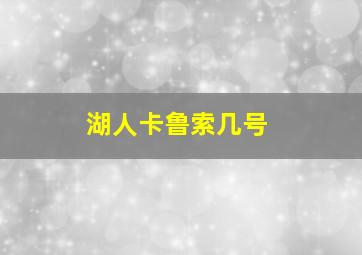 湖人卡鲁索几号